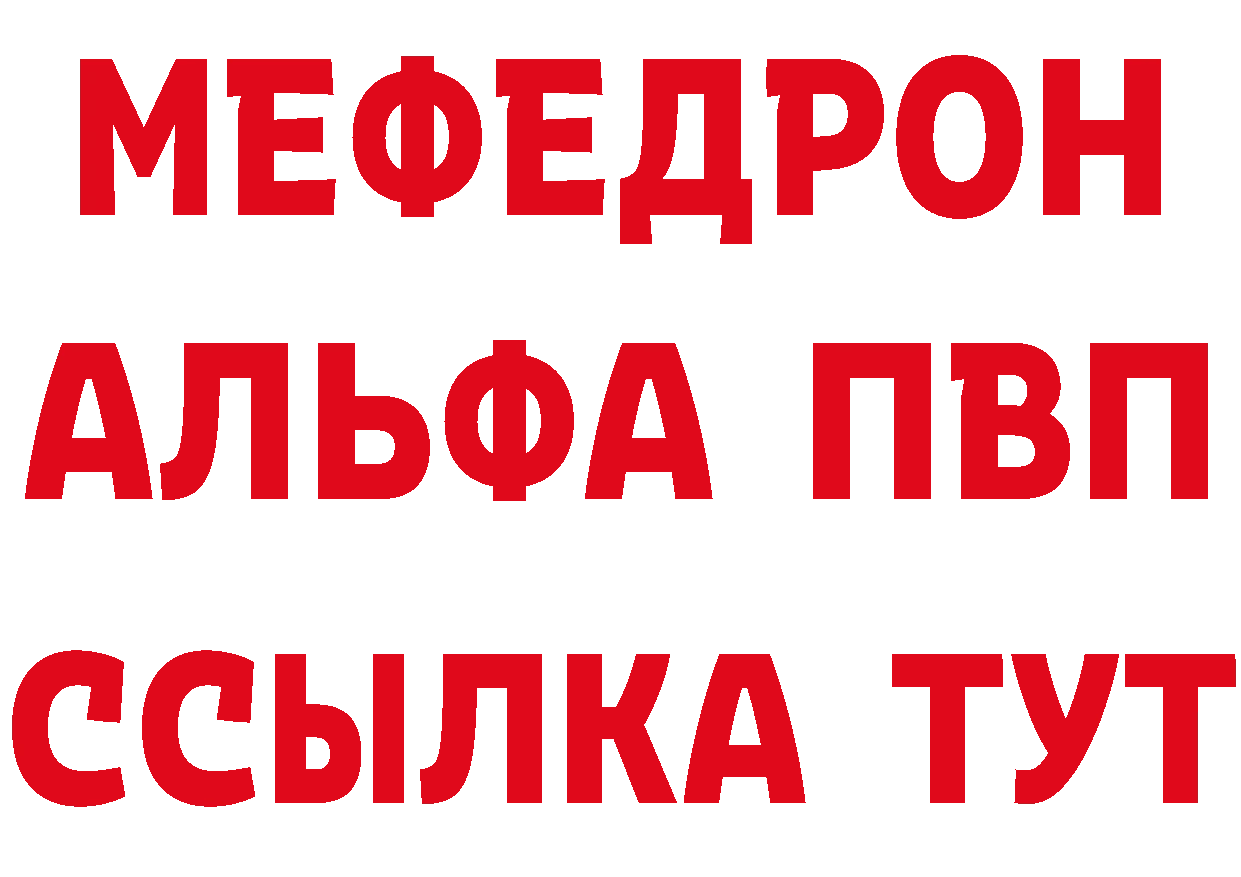 МЕФЕДРОН
АЛЬФА ПВП
ССЫЛКА ТУТ